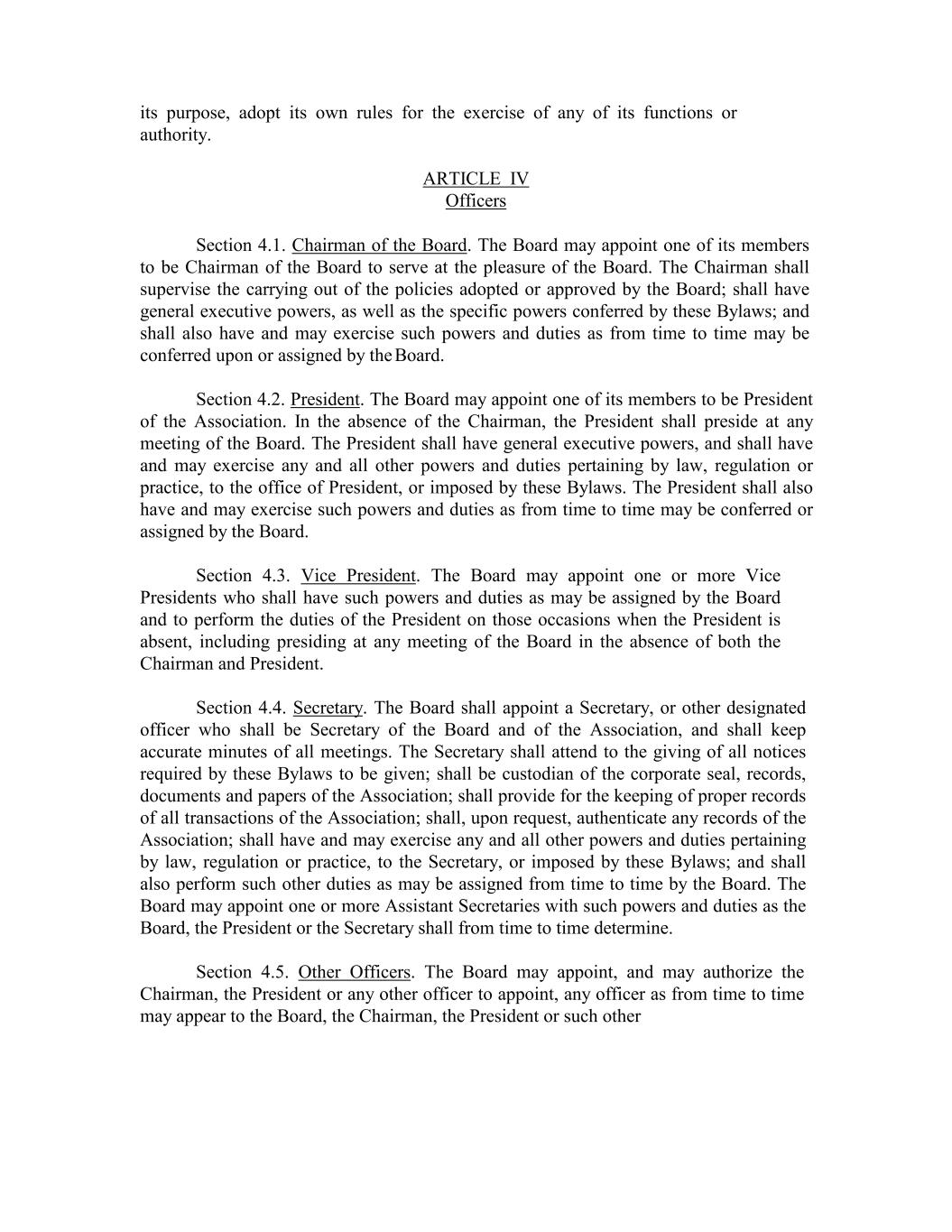 its purpose, adopt its own rules for the exercise of any of its functions or authority.

ARTICLE IV
Officers

Section 4.1. Chairman of the Board. The Board may appoint one of its members to be Chairman of the Board to serve at the pleasure of the Board. The Chairman shall supervise the carrying out of the policies adopted or approved by the Board; shall have general executive powers, as well as the specific powers conferred by these Bylaws; and shall also have and may exercise such powers and duties as from time to time may be conferred upon or assigned by the Board.

Section 4.2. President. The Board may appoint one of its members to be President of the Association. In the absence of the Chairman, the President shall preside at any meeting of the Board. The President shall have general executive powers, and shall have and may exercise any and all other powers and duties pertaining by law, regulation or practice, to the office of President, or imposed by these Bylaws. The President shall also have and may exercise such powers and duties as from time to time may be conferred or assigned by the Board.

Section 4.3. Vice President. The Board may appoint one or more Vice Presidents who shall have such powers and duties as may be assigned by the Board and to perform the duties of the President on those occasions when the President is absent, including presiding at any meeting of the Board in the absence of both the Chairman and President.

Section 4.4. Secretary. The Board shall appoint a Secretary, or other designated officer who shall be Secretary of the Board and of the Association, and shall keep accurate minutes of all meetings. The Secretary shall attend to the giving of all notices required by these Bylaws to be given; shall be custodian of the corporate seal, records, documents and papers of the Association; shall provide for the keeping of proper records of all transactions of the Association; shall, upon request, authenticate any records of the Association; shall have and may exercise any and all other powers and duties pertaining by law, regulation or practice, to the Secretary, or imposed by these Bylaws; and shall also perform such other duties as may be assigned from time to time by the Board. The Board may appoint one or more Assistant Secretaries with such powers and duties as the Board, the President or the Secretary shall from time to time determine.

Section 4.5. Other Officers. The Board may appoint, and may authorize the Chairman, the President or any other officer to appoint, any officer as from time to time may appear to the Board, the Chairman, the President or such other